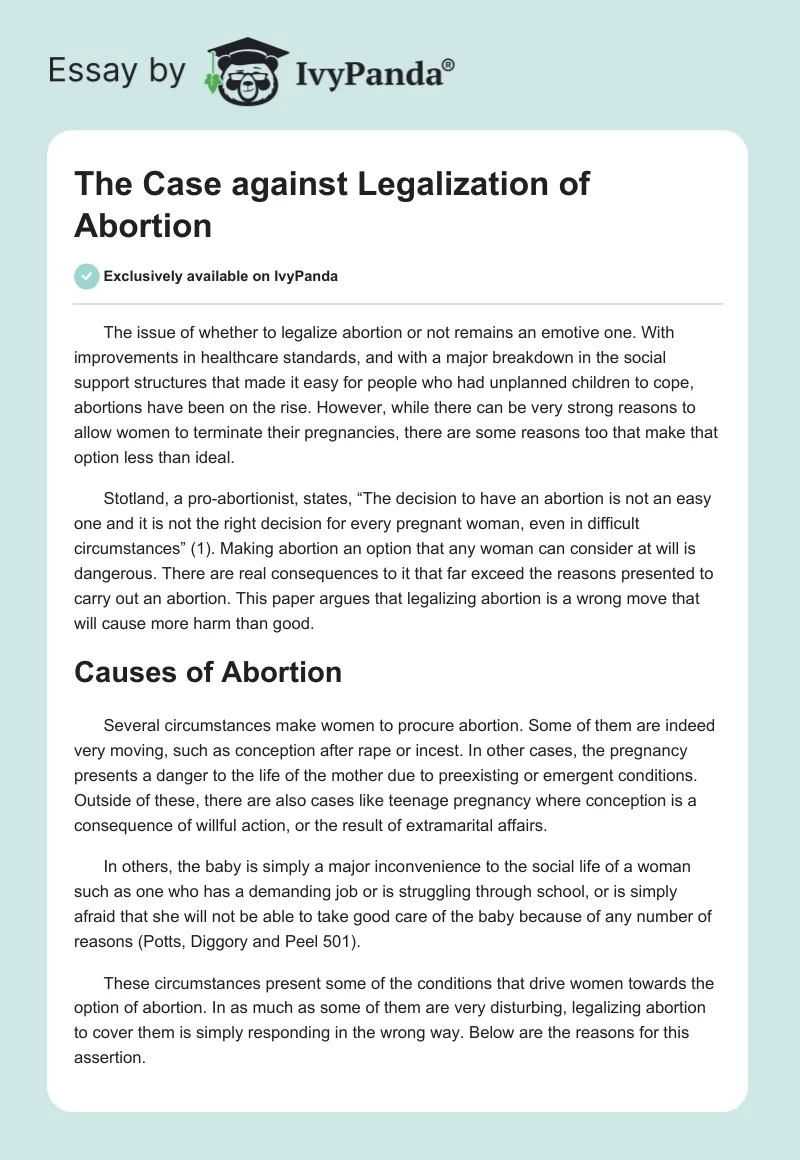 Essay by IvyPanda®

The Case against Legalization of Abortion

Exclusively available on IvyPanda

The issue of whether to legalize abortion or not remains an emotive one. With improvements in healthcare standards, and with a major breakdown in the social support structures that made it easy for people who had unplanned children to cope, abortions have been on the rise. However, while there can be very strong reasons to allow women to terminate their pregnancies, there are some reasons too that make that option less than ideal.

Stotland, a pro-abortionist, states, “The decision to have an abortion is not an easy one and it is not the right decision for every pregnant woman, even in difficult circumstances” (1). Making abortion an option that any woman can consider at will is dangerous. There are real consequences to it that far exceed the reasons presented to carry out an abortion. This paper argues that legalizing abortion is a wrong move that will cause more harm than good.

Causes of Abortion

Several circumstances make women to procure abortion. Some of them are indeed very moving, such as conception after rape or incest. In other cases, the pregnancy presents a danger to the life of the mother due to preexisting or emergent conditions. Outside of these, there are also cases like teenage pregnancy where conception is a consequence of willful action, or the result of extramarital affairs.

In others, the baby is simply a major inconvenience to the social life of a woman such as one who has a demanding job or is struggling through school, or is simply afraid that she will not be able to take good care of the baby because of any number of reasons (Potts, Diggory and Peel 501).

These circumstances present some of the conditions that drive women towards the option of abortion. In as much as some of them are very disturbing, legalizing abortion to cover them is simply responding in the wrong way. Below are the reasons for this assertion.